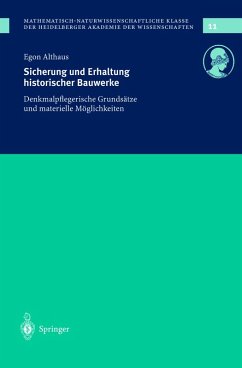 MATHEMATISCH-NATURWISSENSCHAFTLICHE KLASSE
DER HEIDELBERGER AKADEMIE DER WISSENSCHAFTEN

11

Egon Althaus

Sicherung und Erhaltung historischer Bauwerke

Denkmalpflegerische Grundsätze und materielle Möglichkeiten

Springer